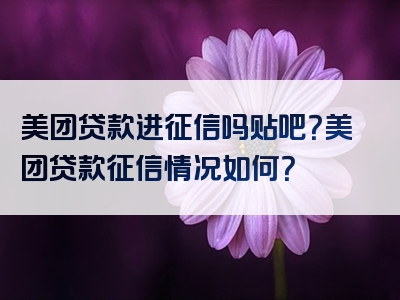 美团贷款进征信吗贴吧?美团贷款征信情况如何?